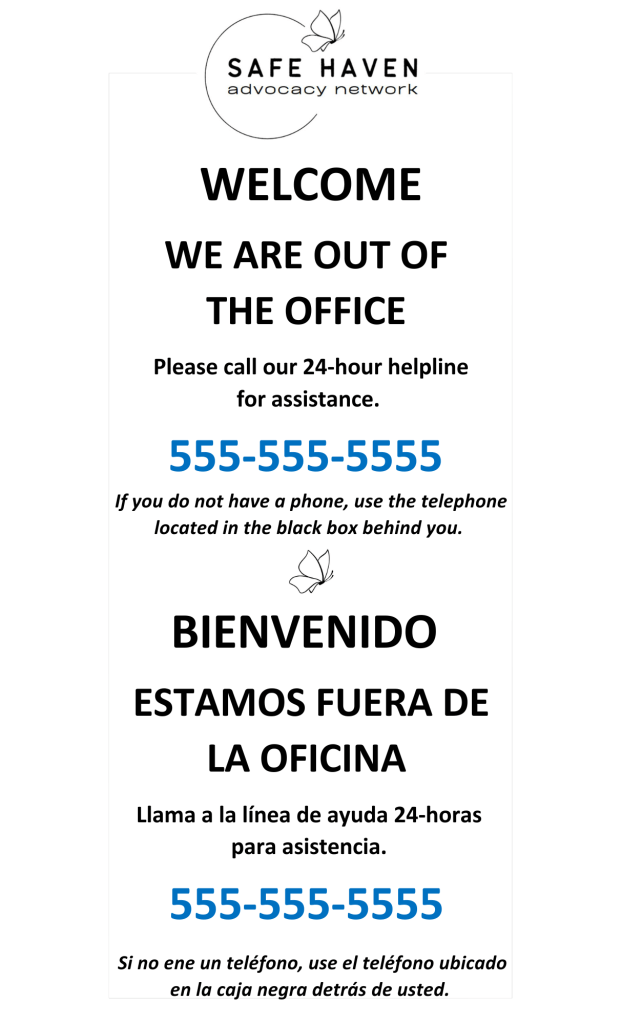 SAFE HAVEN
advocacy network

WELCOME

WE ARE OUT OF THE OFFICE

Please call our 24-hour helpline for assistance.

555-555-5555

If you do not have a phone, use the telephone located in the black box behind you.

BIENVENIDO

ESTAMOS FUERA DE LA OFICINA

Llama a la línea de ayuda 24-horas para asistencia.

555-555-5555

Si no ene un teléfono, use el teléfono ubicado en la caja negra detrás de usted.